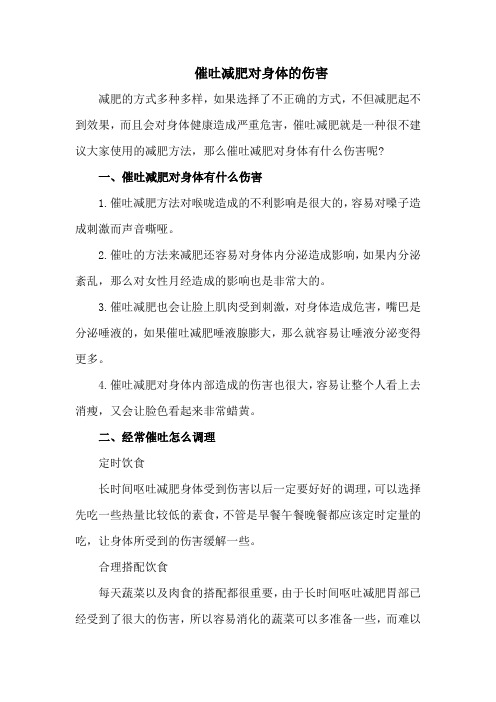 催吐减肥对身体的伤害

减肥的方式多种多样，如果选择了不正确的方式，不但减肥起不到效果，而且会对身体健康造成严重危害，催吐减肥就是一种很不建议大家使用的减肥方法，那么催吐减肥对身体有什么伤害呢?

一、催吐减肥对身体有什么伤害

1.催吐减肥方法对喉咙造成的不利影响是很大的，容易对嗓子造成刺激而声音嘶哑。

2.催吐的方法来减肥还容易对身体内分泌造成影响，如果内分泌紊乱，那么对女性月经造成的影响也是非常大的。

3.催吐减肥也会让脸上肌肉受到刺激，对身体造成危害，嘴巴是分泌唾液的，如果催吐减肥唾液腺膨大，那么就容易让唾液分泌变得更多。

4.催吐减肥对身体内部造成的伤害也很大，容易让整个人看上去消瘦，又会让脸色看起来非常蜡黄。

二、经常催吐怎么调理

定时饮食

长时间呕吐减肥身体受到伤害以后一定要好好的调理，可以选择先吃一些热量比较低的素食，不管是早餐午餐晚餐都应该定时定量的吃，让身体所受到的伤害缓解一些。

合理搭配饮食

每天蔬菜以及肉食的搭配都很重要，由于长时间呕吐减肥胃部已经受到了很大的伤害，所以容易消化的蔬菜可以多准备一些，而难以